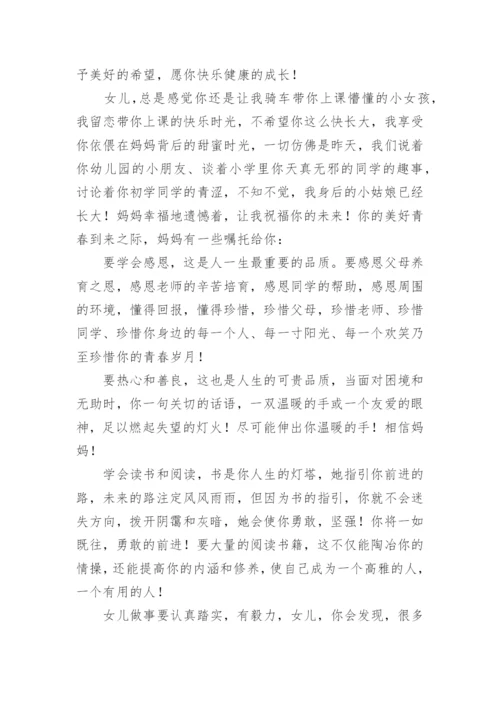 予美好的希望，愿你快乐健康的成长！

女儿，总是感觉你还是让我骑车带你上课懵懂的小女孩，我留恋带你上课的快乐时光，不希望你这么快长大，我享受你依偎在妈妈背后的甜蜜时光，一切仿佛是昨天，我们说着你幼儿园的小朋友、谈着小学里你天真无邪的同学的趣事，讨论着你初学同学的青涩，不知不觉，我身后的小姑娘已经长大！妈妈幸福地遗憾着，让我祝福你的未来！你的美好青春到来之际，妈妈有一些嘱托给你：

要学会感恩，这是人一生最重要的品质。要感恩父母养育之恩，感恩老师的辛苦培育，感恩同学的帮助，感恩周围的环境，懂得回报，懂得珍惜，珍惜父母，珍惜老师、珍惜同学、珍惜你身边的每一个人、每一寸阳光、每一个欢笑乃至珍惜你的青春岁月！

要热心和善良，这也是人生的可贵品质，当面对困境和无助时，你一句关切的话语，一双温暖的手或一个友爱的眼神，足以燃起失望的灯火！尽可能伸出你温暖的手！相信妈妈！

学会读书和阅读，书是你人生的灯塔，她指引你前进的路，未来的路注定风风雨雨，但因为书的指引，你就不会迷失方向，拨开阴霾和灰暗，她会使你勇敢，坚强！你将一如既往，勇敢的前进！要大量的阅读书籍，这不仅能陶冶你的情操，还能提高你的内涵和修养，使自己成为一个高雅的人，一个有用的人！

女儿做事要认真踏实，有毅力，女儿，你会发现，很多